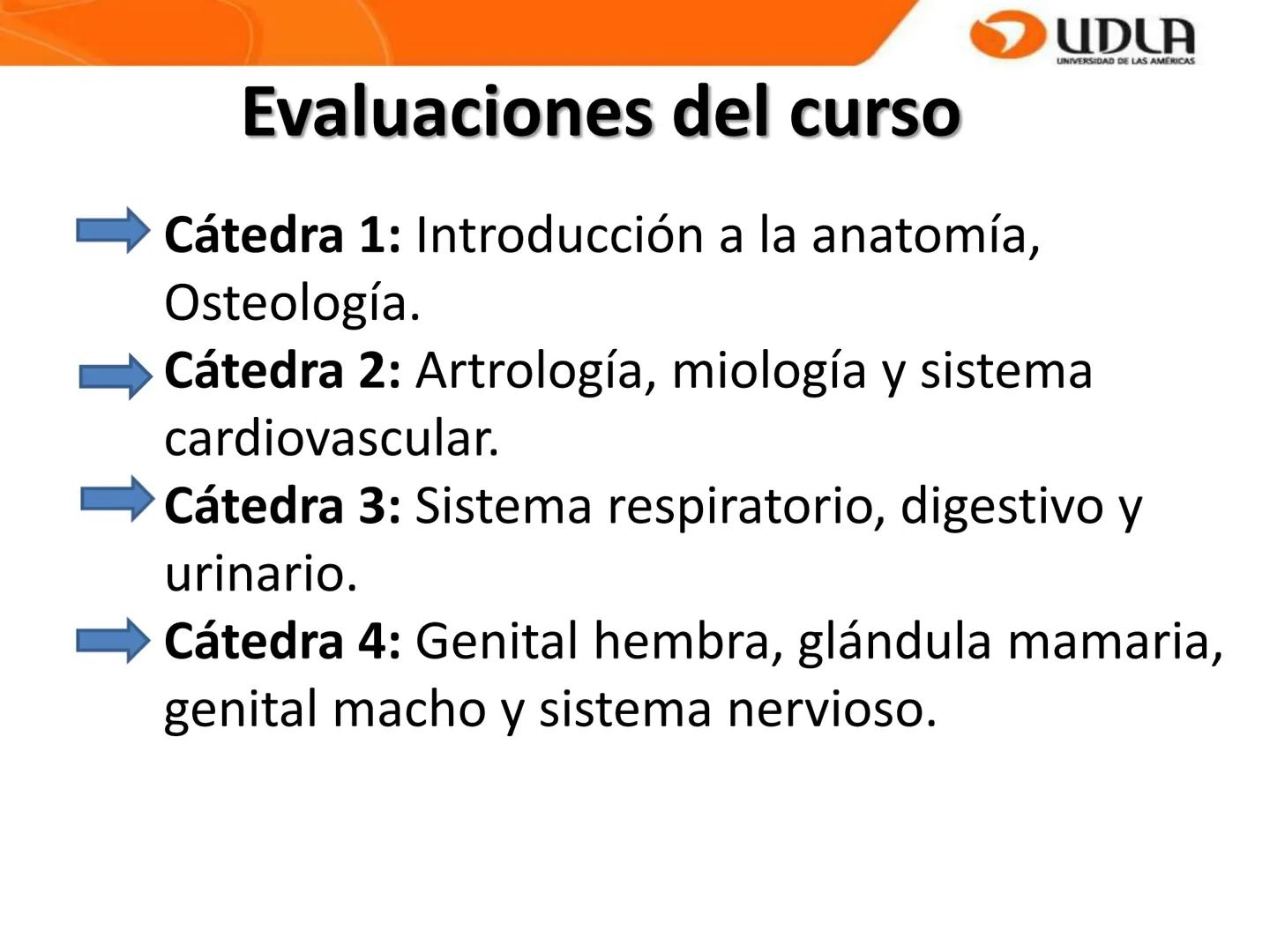 UDLA
UNIVERSIDAD DE LAS AMÉRICAS

Evaluaciones del curso

Cátedra 1: Introducción a la anatomía, Osteología.

Cátedra 2: Artrología, miología y sistema cardiovascular.

Cátedra 3: Sistema respiratorio, digestivo y urinario.

Cátedra 4: Genital hembra, glándula mamaria, genital macho y sistema nervioso.